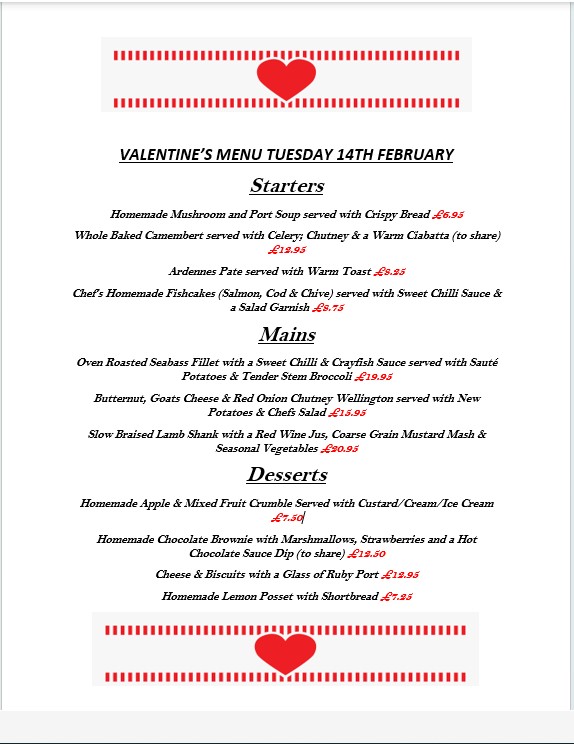 VALENTINE'S MENU TUESDAY 14TH FEBRUARY

Starters

Homemade Mushroom and Port Soup served with Crispy Bread £6.95

Whole Baked Camembert served with Celery; Chutney & a Warm Ciabatta (to share) £12.95

Ardennes Pate served with Warm Toast £8.25

Chef's Homemade Fishcakes (Salmon, Cod & Chive) served with Sweet Chilli Sauce & a Salad Garnish £8.75

Mains

Oven Roasted Seabass Fillet with a Sweet Chilli & Crayfish Sauce served with Sauté Potatoes & Tender Stem Broccoli £19.95

Butternut, Goats Cheese & Red Onion Chutney Wellington served with New Potatoes & Chefs Salad £15.95

Slow Braised Lamb Shank with a Red Wine Jus, Coarse Grain Mustard Mash & Seasonal Vegetables £20.95

Desserts

Homemade Apple & Mixed Fruit Crumble Served with Custard/Cream/Ice Cream £7.50

Homemade Chocolate Brownie with Marshmallows, Strawberries and a Hot Chocolate Sauce Dip (to share) £12.50

Cheese & Biscuits with a Glass of Ruby Port £12.95

Homemade Lemon Posset with Shortbread £7.25